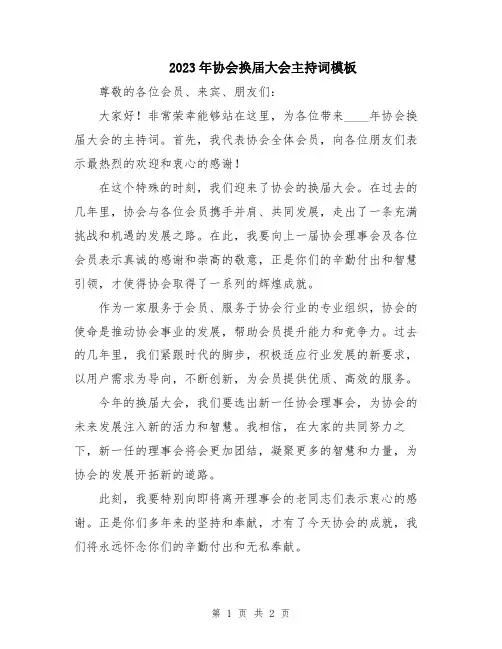 2023年协会换届大会主持词模板

尊敬的各位会员、来宾、朋友们：

大家好！非常荣幸能够站在这里，为各位带来____年协会换届大会的主持词。首先，我代表协会全体会员，向各位朋友们表示最热烈的欢迎和衷心的感谢！

在这个特殊的时刻，我们迎来了协会的换届大会。在过去的几年里，协会与各位会员携手并肩、共同发展，走出了一条充满挑战和机遇的发展之路。在此，我要向上一届协会理事会及各位会员表示真诚的感谢和崇高的敬意，正是你们的辛勤付出和智慧引领，才使得协会取得了一系列的辉煌成就。

作为一家服务于会员、服务于协会行业的专业组织，协会的使命是推动协会事业的发展，帮助会员提升能力和竞争力。过去的几年里，我们紧跟时代的脚步，积极适应行业发展的新要求，以用户需求为导向，不断创新，为会员提供优质、高效的服务。

今年的换届大会，我们要选出新一任协会理事会，为协会的未来发展注入新的活力和智慧。我相信，在大家的共同努力之下，新一任的理事会将会更加团结，凝聚更多的智慧和力量，为协会的发展开拓新的道路。

此刻，我要特别向即将离开理事会的老同志们表示衷心的感谢。正是你们多年来的坚持和奉献，才有了今天协会的成就，我们将永远怀念你们的辛勤付出和无私奉献。

第 1 页 共 2 页